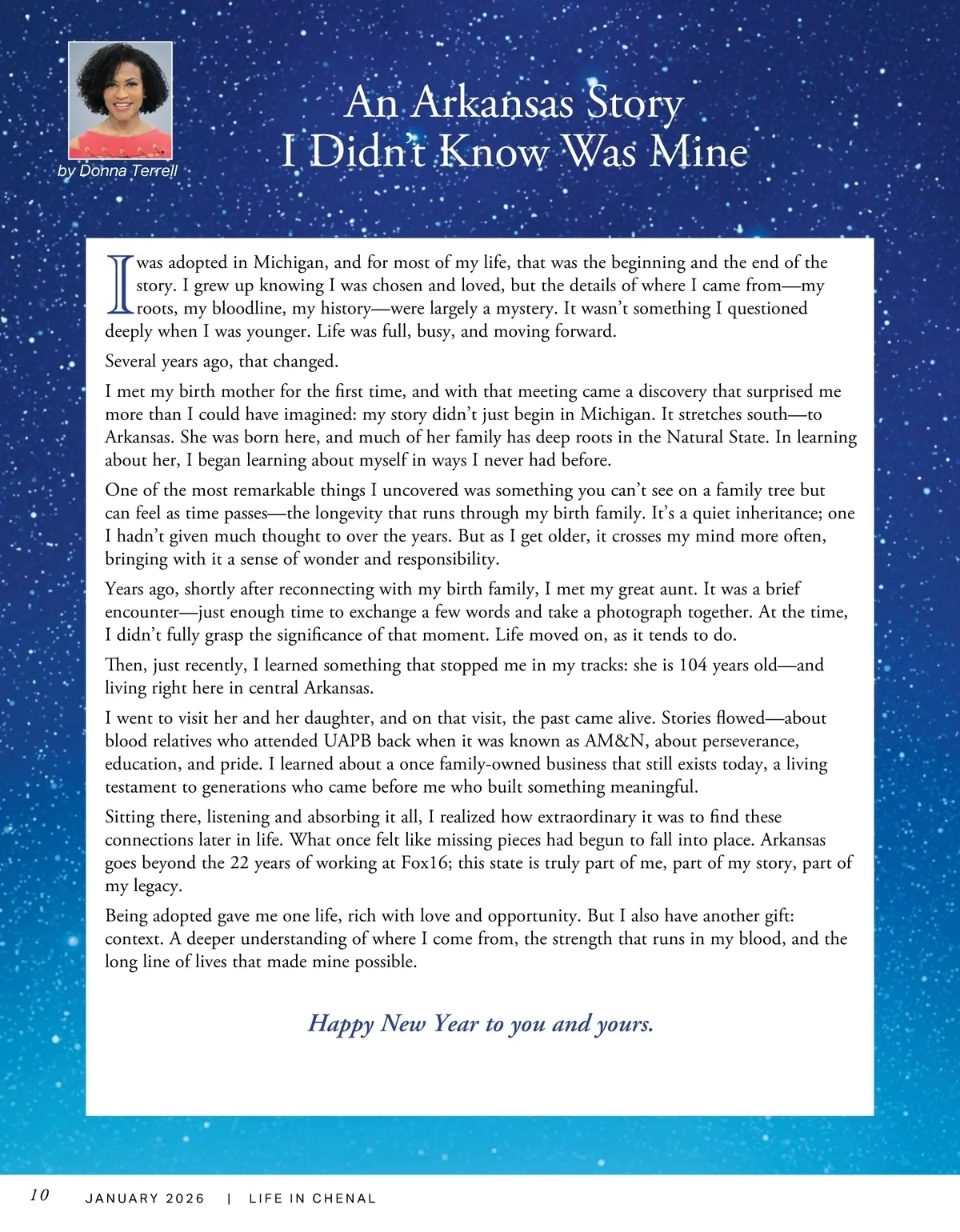 by Donna Terrell

An Arkansas Story
I Didn't Know Was Mine

I was adopted in Michigan, and for most of my life, that was the beginning and the end of the story. I grew up knowing I was chosen and loved, but the details of where I came from—my roots, my bloodline, my history—were largely a mystery. It wasn't something I questioned deeply when I was younger. Life was full, busy, and moving forward.

Several years ago, that changed.

I met my birth mother for the first time, and with that meeting came a discovery that surprised me more than I could have imagined: my story didn't just begin in Michigan. It stretches south—to Arkansas. She was born here, and much of her family has deep roots in the Natural State. In learning about her, I began learning about myself in ways I never had before.

One of the most remarkable things I uncovered was something you can't see on a family tree but can feel as time passes—the longevity that runs through my birth family. It's a quiet inheritance; one I hadn't given much thought to over the years. But as I get older, it crosses my mind more often, bringing with it a sense of wonder and responsibility.

Years ago, shortly after reconnecting with my birth family, I met my great aunt. It was a brief encounter—just enough time to exchange a few words and take a photograph together. At the time, I didn't fully grasp the significance of that moment. Life moved on, as it tends to do.

Then, just recently, I learned something that stopped me in my tracks: she is 104 years old—and living right here in central Arkansas.

I went to visit her and her daughter, and on that visit, the past came alive. Stories flowed—about blood relatives who attended UAPB back when it was known as AM&N, about perseverance, education, and pride. I learned about a once family-owned business that still exists today, a living testament to generations who came before me who built something meaningful.

Sitting there, listening and absorbing it all, I realized how extraordinary it was to find these connections later in life. What once felt like missing pieces had begun to fall into place. Arkansas goes beyond the 22 years of working at Fox16; this state is truly part of me, part of my story, part of my legacy.

Being adopted gave me one life, rich with love and opportunity. But I also have another gift: context. A deeper understanding of where I come from, the strength that runs in my blood, and the long line of lives that made mine possible.

Happy New Year to you and yours.

10 JANUARY 2026 | LIFE IN CHENAL